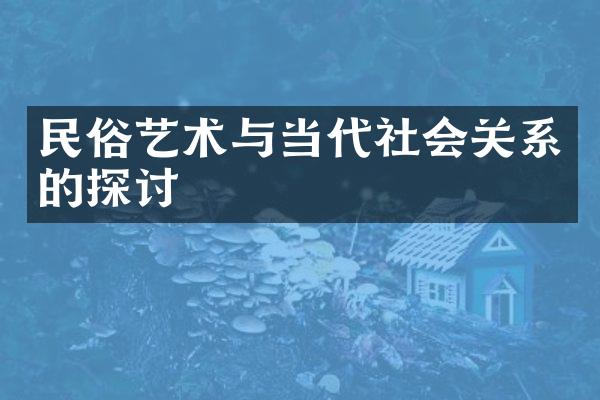 民俗艺术与当代社会关系的探讨